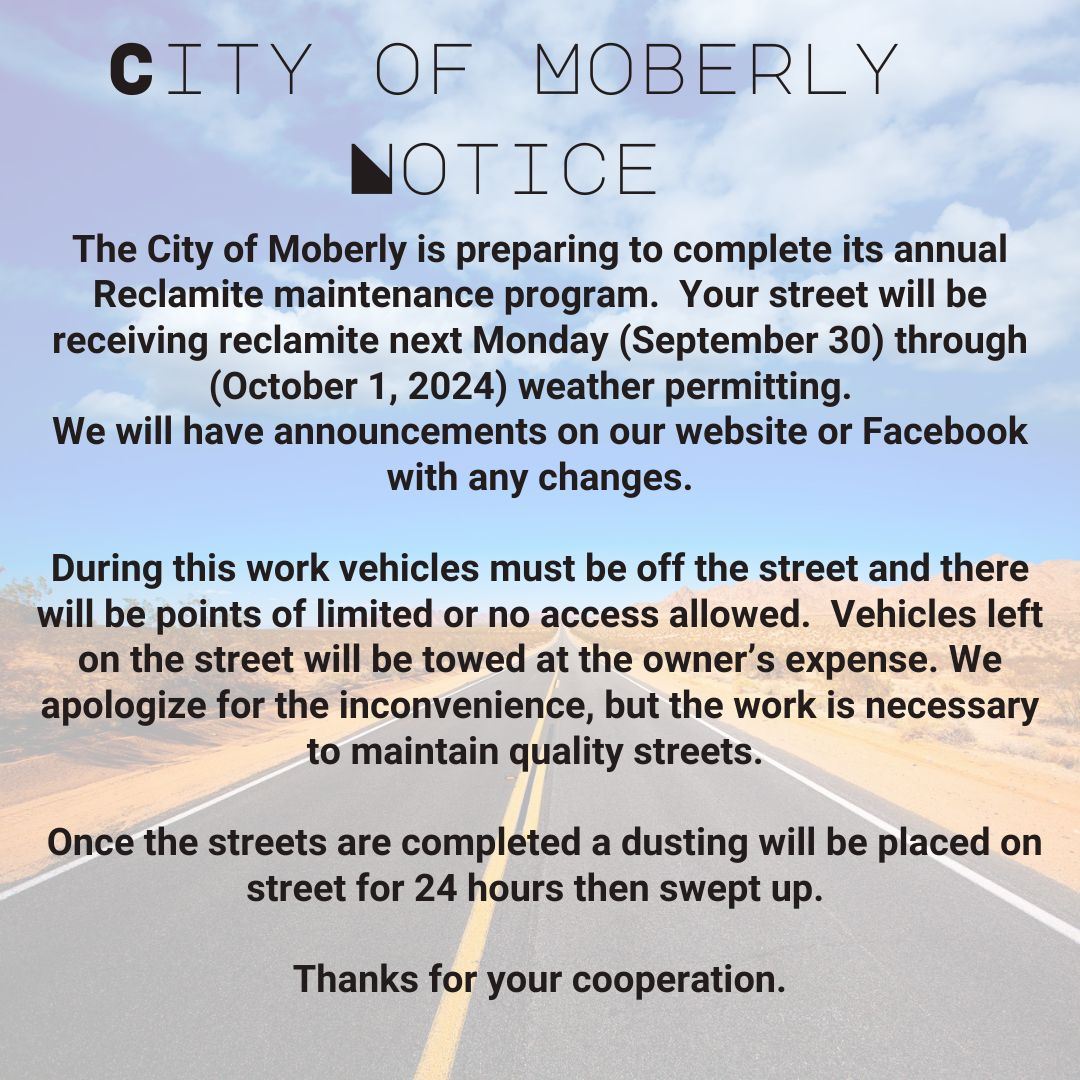 CITY OF MOBERLY
NOTICE

The City of Moberly is preparing to complete its annual Reclamite maintenance program. Your street will be receiving reclamite next Monday (September 30) through (October 1, 2024) weather permitting.
We will have announcements on our website or Facebook with any changes.

During this work vehicles must be off the street and there will be points of limited or no access allowed. Vehicles left on the street will be towed at the owner's expense. We apologize for the inconvenience, but the work is necessary to maintain quality streets.

Once the streets are completed a dusting will be placed on street for 24 hours then swept up.

Thanks for your cooperation.